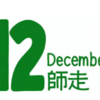 12
Decembe
師走